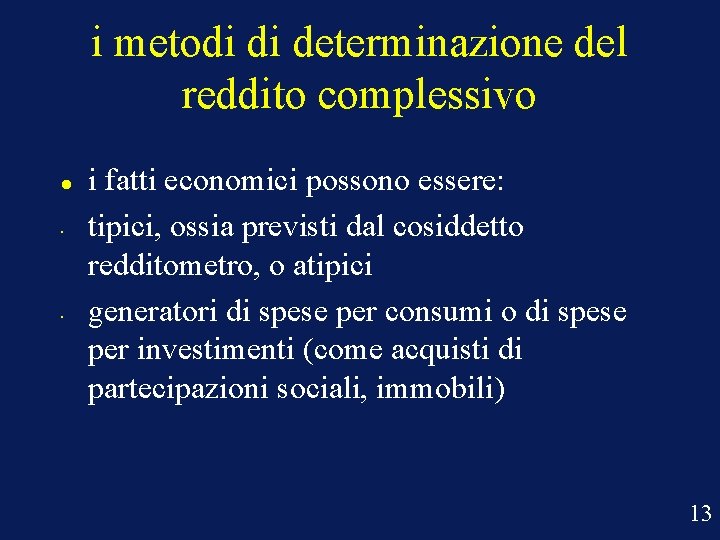 i metodi di determinazione del reddito complessivo

• i fatti economici possono essere:

• tipici, ossia previsti dal cosiddetto redditometro, o atipici

• generatori di spese per consumi o di spese per investimenti (come acquisti di partecipazioni sociali, immobili)

13